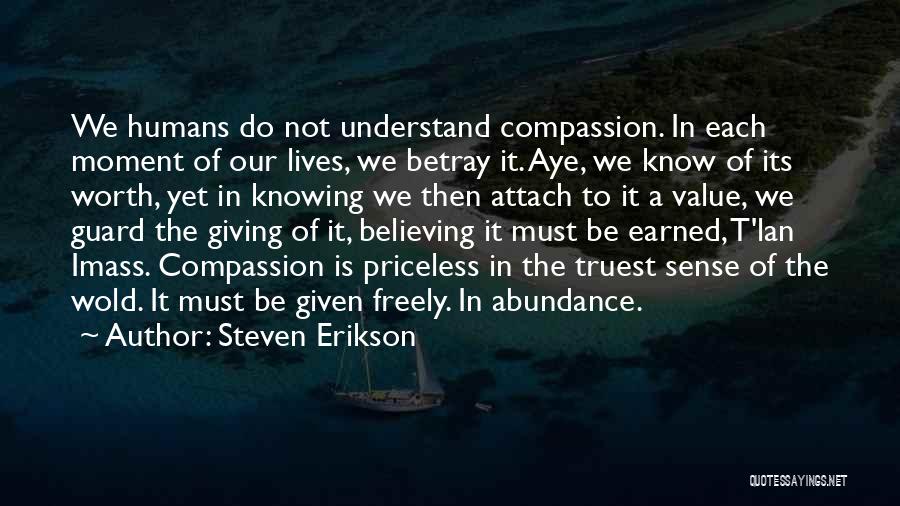 We humans do not understand compassion. In each moment of our lives, we betray it. Aye, we know of its worth, yet in knowing we then attach to it a value, we guard the giving of it, believing it must be earned, T'lan Imass. Compassion is priceless in the truest sense of the wold. It must be given freely. In abundance.

~ Author: Steven Erikson

QUOTESSAYINGS.NET